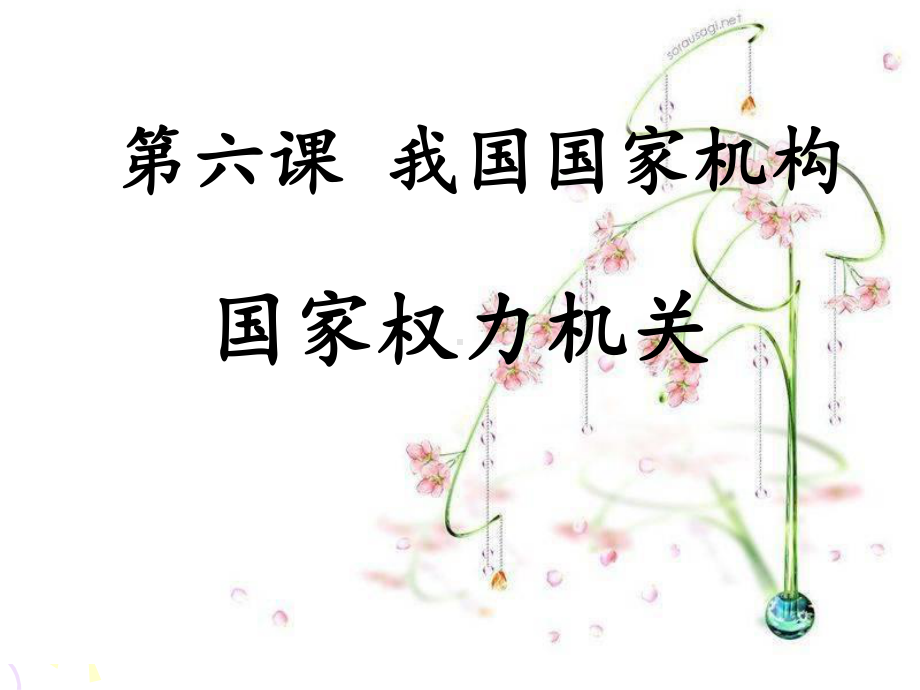 sorausagi.net

第六课 我国国家机构

国家权力机关